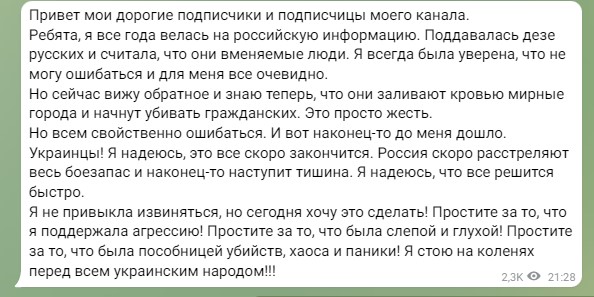 Привет мои дорогие подписчики и подписчицы моего канала.
Ребята, я все года велась на российскую информацию. Поддавалась дезе русских и считала, что они вменяемые люди. Я всегда была уверена, что не могу ошибаться и для меня все очевидно.
Но сейчас вижу обратное и знаю теперь, что они заливают кровью мирные города и начнут убивать гражданских. Это просто жесть.
Но всем свойственно ошибаться. И вот наконец-то до меня дошло.
Украинцы! Я надеюсь, это все скоро закончится. Россия скоро расстреляют весь боезапас и наконец-то наступит тишина. Я надеюсь, что все решится быстро.
Я не привыкла извиняться, но сегодня хочу это сделать! Простите за то, что я поддержала агрессию! Простите за то, что была слепой и глухой! Простите за то, что была пособницей убийств, хаоса и паники! Я стою на коленях перед всем украинским народом!!!

2,3K 21:28